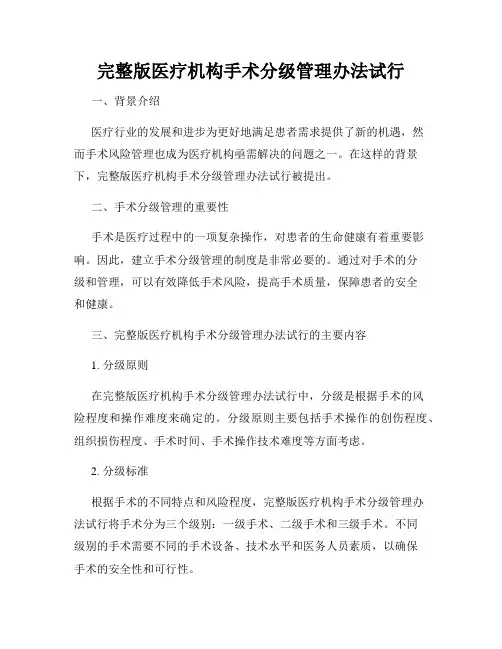 完整版医疗机构手术分级管理办法试行

一、背景介绍

医疗行业的发展和进步为更好地满足患者需求提供了新的机遇，然而手术风险管理也成为医疗机构亟需解决的问题之一。在这样的背景下，完整版医疗机构手术分级管理办法试行被提出。

二、手术分级管理的重要性

手术是医疗过程中的一项复杂操作，对患者的生命健康有着重要影响。因此，建立手术分级管理的制度是非常必要的。通过对手术的分级和管理，可以有效降低手术风险，提高手术质量，保障患者的安全和健康。

三、完整版医疗机构手术分级管理办法试行的主要内容

1. 分级原则

在完整版医疗机构手术分级管理办法试行中，分级是根据手术的风险程度和操作难度来确定的。分级原则主要包括手术操作的创伤程度、组织损伤程度、手术时间、手术操作技术难度等方面考虑。

2. 分级标准

根据手术的不同特点和风险程度，完整版医疗机构手术分级管理办法试行将手术分为三个级别：一级手术、二级手术和三级手术。不同级别的手术需要不同的手术设备、技术水平和医务人员素质，以确保手术的安全性和可行性。